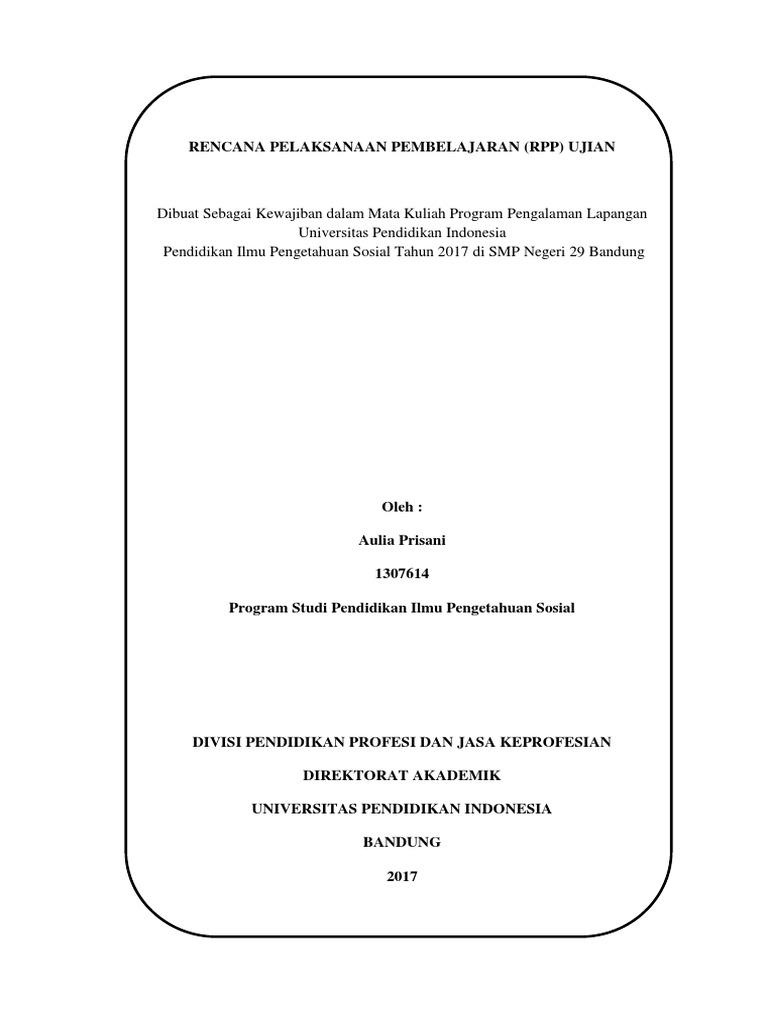 RENCANA PELAKSANAAN PEMBELAJARAN (RPP) UJIAN

Dibuat Sebagai Kewajiban dalam Mata Kuliah Program Pengalaman Lapangan Universitas Pendidikan Indonesia
Pendidikan Ilmu Pengetahuan Sosial Tahun 2017 di SMP Negeri 29 Bandung

Oleh :

Aulia Prisani

1307614

Program Studi Pendidikan Ilmu Pengetahuan Sosial

DIVISI PENDIDIKAN PROFESI DAN JASA KEPROFESIAN

DIREKTORAT AKADEMIK

UNIVERSITAS PENDIDIKAN INDONESIA

BANDUNG

2017